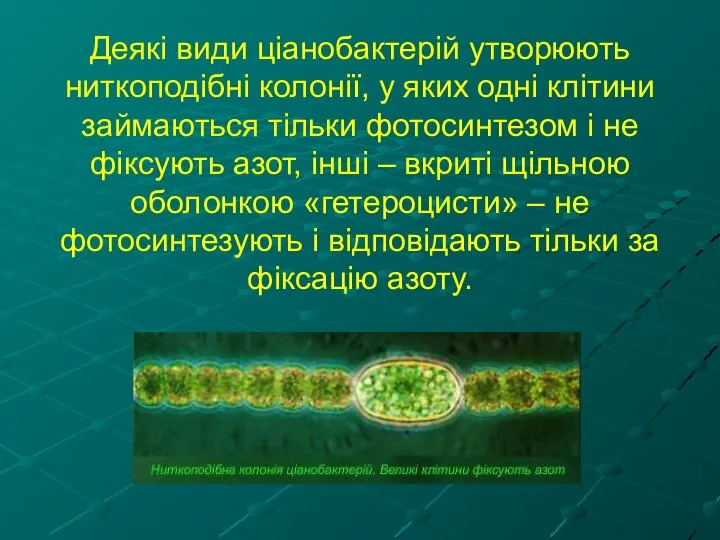 Деякі види ціанобактерій утворюють ниткоподібні колонії, у яких одні клітини займаються тільки фотосинтезом і не фіксують азот, інші – вкриті щільною оболонкою «гетероцисти» – не фотосинтезують і відповідають тільки за фіксацію азоту.

Ниткоподібна колонія ціанобактерій. Великі клітини фіксують азот